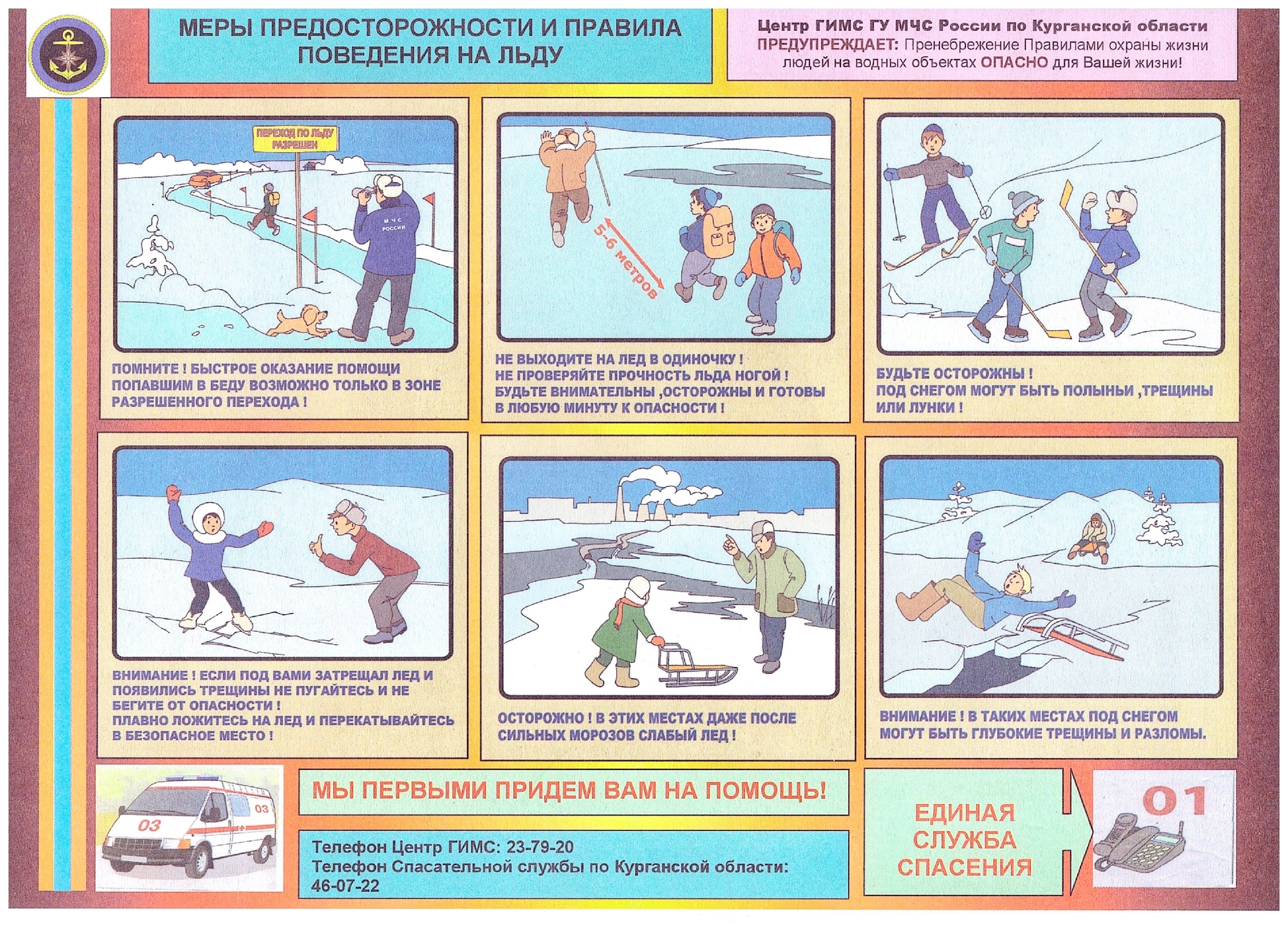 МЕРЫ ПРЕДОСТОРОЖНОСТИ И ПРАВИЛА ПОВЕДЕНИЯ НА ЛЬДУ

Центр ГИМС ГУ МЧС России по Курганской области ПРЕДУПРЕЖДАЕТ: Пренебрежение Правилами охраны жизни людей на водных объектах ОПАСНО для Вашей жизни!

ПЕРЕХОД ПО ЛЬДУ РАЗРЕШЕН

МЧС РОССИИ

ПОМНИТЕ ! БЫСТРОЕ ОКАЗАНИЕ ПОМОЩИ ПОПАВШИМ В БЕДУ ВОЗМОЖНО ТОЛЬКО В ЗОНЕ РАЗРЕШЕННОГО ПЕРЕХОДА !

5-6 метров

НЕ ВЫХОДИТЕ НА ЛЕД В ОДИНОЧКУ ! НЕ ПРОВЕРЯЙТЕ ПРОЧНОСТЬ ЛЬДА НОГОЙ ! БУДЬТЕ ВНИМАТЕЛЬНЫ ,ОСТОРОЖНЫ И ГОТОВЫ В ЛЮБУЮ МИНУТУ К ОПАСНОСТИ !

БУДЬТЕ ОСТОРОЖНЫ ! ПОД СНЕГОМ МОГУТ БЫТЬ ПОЛЫНЬИ ,ТРЕЩИНЫ ИЛИ ЛУНКИ !

ВНИМАНИЕ ! ЕСЛИ ПОД ВАМИ ЗАТРЕЩАЛ ЛЕД И ПОЯВИЛИСЬ ТРЕЩИНЫ НЕ ПУГАЙТЕСЬ И НЕ БЕГИТЕ ОТ ОПАСНОСТИ ! ПЛАВНО ЛОЖИТЕСЬ НА ЛЕД И ПЕРЕКАТЫВАЙТЕСЬ В БЕЗОПАСНОЕ МЕСТО !

ОСТОРОЖНО ! В ЭТИХ МЕСТАХ ДАЖЕ ПОСЛЕ СИЛЬНЫХ МОРОЗОВ СЛАБЫЙ ЛЕД !

ВНИМАНИЕ ! В ТАКИХ МЕСТАХ ПОД СНЕГОМ МОГУТ БЫТЬ ГЛУБОКИЕ ТРЕЩИНЫ И РАЗЛОМЫ.

03 03

МЫ ПЕРВЫМИ ПРИДЕМ ВАМ НА ПОМОЩЬ!

Телефон Центр ГИМС: 23-79-20
Телефон Спасательной службы по Курганской области: 46-07-22

ЕДИНАЯ СЛУЖБА СПАСЕНИЯ

01